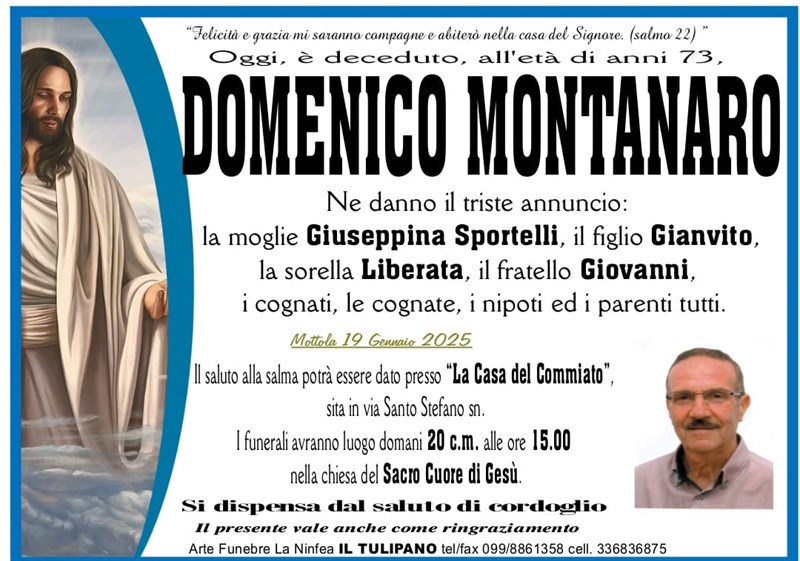 "Felicità e grazia mi saranno compagne e abiterò nella casa del Signore. (salmo 22) "
Oggi, è deceduto, all'età di anni 73,

DOMENICO MONTANARO

Ne danno il triste annuncio:
la moglie Giuseppina Sportelli, il figlio Gianvito, la sorella Liberata, il fratello Giovanni, i cognati, le cognate, i nipoti ed i parenti tutti.

Mottola 19 Gennaio 2025

Il saluto alla salma potrà essere dato presso "La Casa del Commiato", sita in via Santo Stefano sn.
I funerali avranno luogo domani 20 c.m. alle ore 15.00 nella chiesa del Sacro Cuore di Gesù.

Si dispensa dal saluto di cordoglio
Il presente vale anche come ringraziamento
Arte Funebre La Ninfea IL TULIPANO tel/fax 099/8861358 cell. 336836875